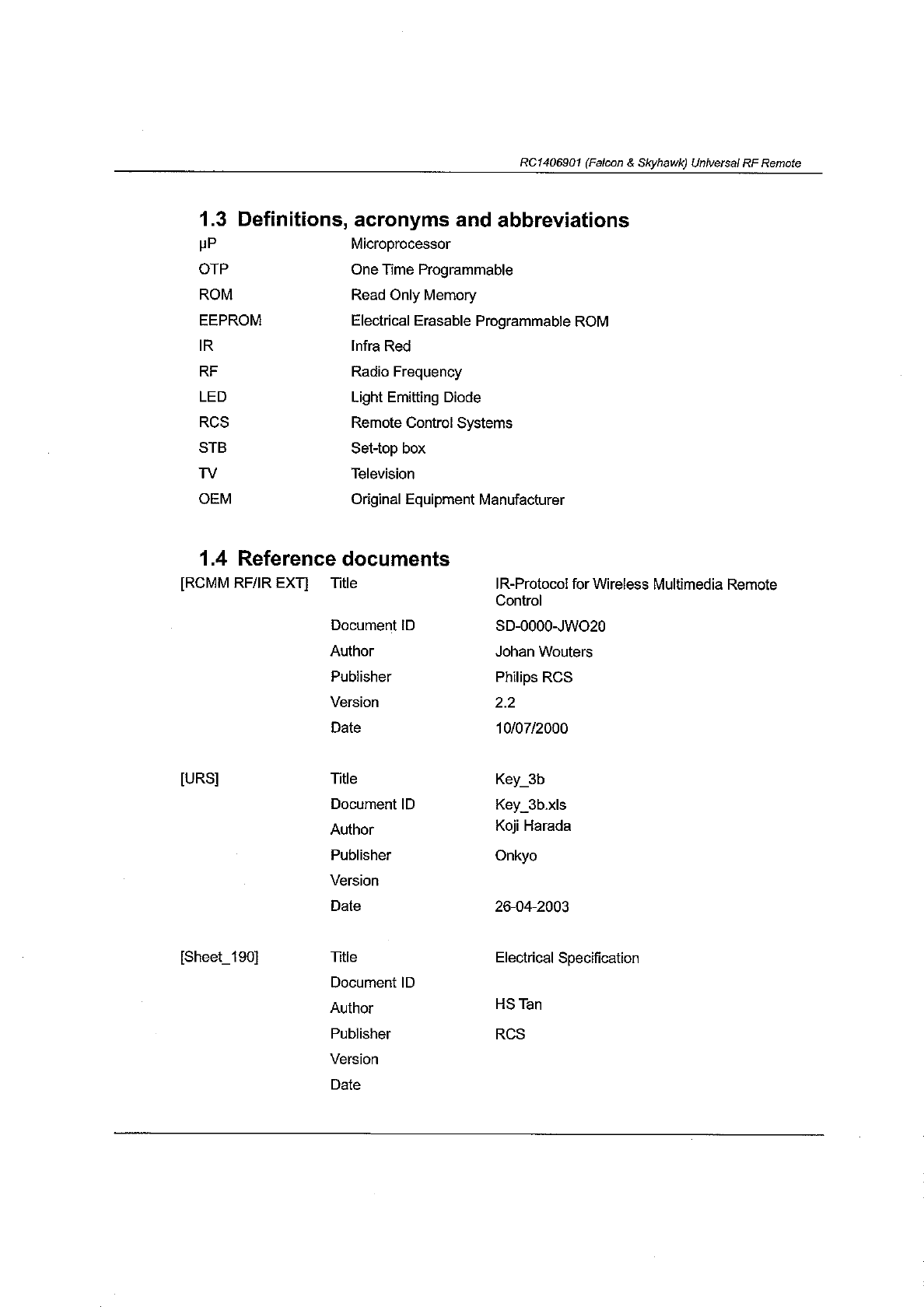 RC1406901 (Falcon & Skyhawk) Universal RF Remote

1.3 Definitions, acronyms and abbreviations

| | |
|---|---|
| µP | Microprocessor |
| OTP | One Time Programmable |
| ROM | Read Only Memory |
| EEPROM | Electrical Erasable Programmable ROM |
| IR | Infra Red |
| RF | Radio Frequency |
| LED | Light Emitting Diode |
| RCS | Remote Control Systems |
| STB | Set-top box |
| TV | Television |
| OEM | Original Equipment Manufacturer |

1.4 Reference documents

| | | |
|---|---|---|
| [RCMM RF/IR EXT] | Title | IR-Protocol for Wireless Multimedia Remote Control |
| | Document ID | SD-0000-JWO20 |
| | Author | Johan Wouters |
| | Publisher | Philips RCS |
| | Version | 2.2 |
| | Date | 10/07/2000 |
| [URS] | Title | Key_3b |
| | Document ID | Key_3b.xls |
| | Author | Koji Harada |
| | Publisher | Onkyo |
| | Version | |
| | Date | 26-04-2003 |
| [Sheet_190] | Title | Electrical Specification |
| | Document ID | |
| | Author | HS Tan |
| | Publisher | RCS |
| | Version | |
| | Date | |